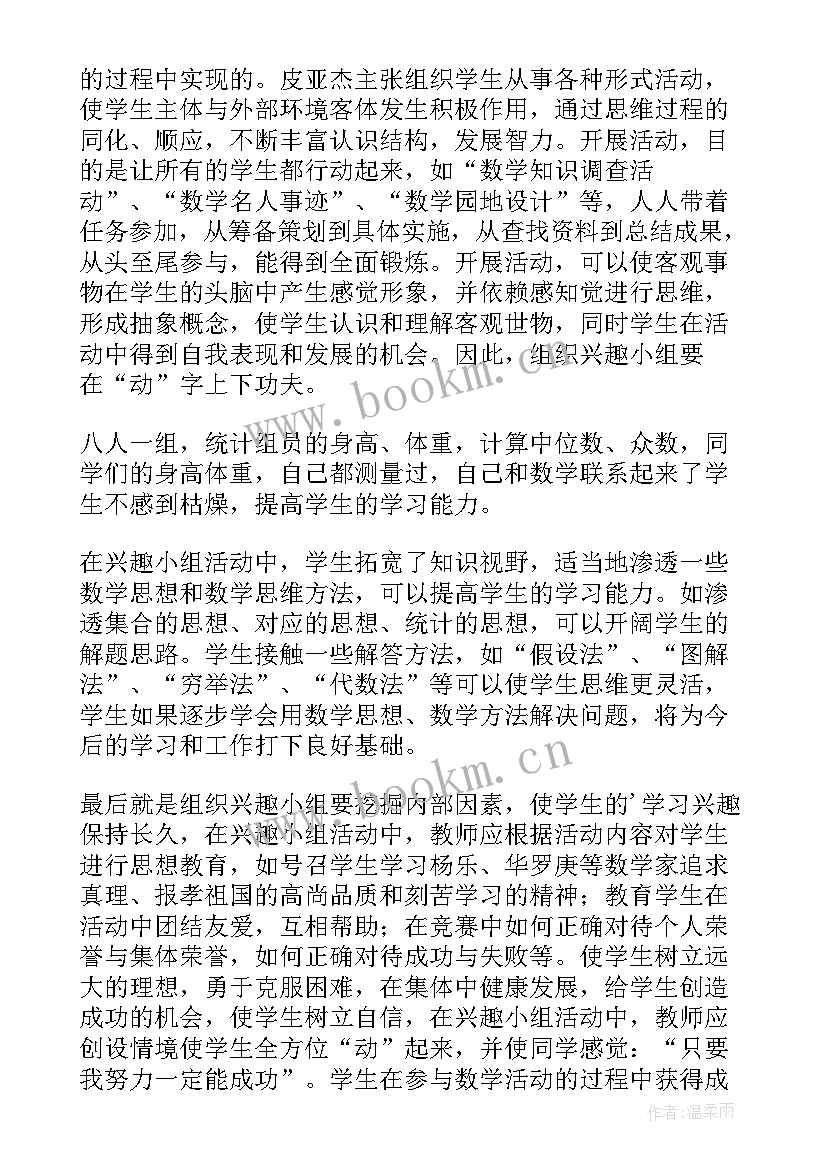 的过程中实现的。皮亚杰主张组织学生从事各种形式活动，使学生主体与外部环境客体发生积极作用，通过思维过程的同化、顺应，不断丰富认识结构，发展智力。开展活动，目的是让所有的学生都行动起来，如“数学知识调查活动”、“数学名人事迹”、“数学园地设计”等，人人带着任务参加，从筹备策划到具体实施，从查找资料到总结成果，从头至尾参与，能得到全面锻炼。开展活动，可以使客观事物在学生的头脑中产生感觉形象，并依赖感知觉进行思维，形成抽象概念，使学生认识和理解客观世物，同时学生在活动中得到自我表现和发展的机会。因此，组织兴趣小组要在“动”字上下功夫。

www.bookm.com

八人一组，统计组员的身高、体重，计算中位数、众数，同学们的身高体重，自己都测量过，自己和数学联系起来了学生不感到枯燥，提高学生的学习能力。

在兴趣小组活动中，学生拓宽了知识视野，适当地渗透一些数学思想和数学思维方法，可以提高学生的学习能力。如渗透集合的思想、对应的思想、统计的思想，可以开阔学生的解题思路。学生接触一些解答方法，如“假设法”、“图解法”、“穷举法”、“代数法”等可以使学生思维更灵活，学生如果逐步学会用数学思想、数学方法解决问题，将为今后的学习和工作打下良好基础。

www.bookm.com

最后就是组织兴趣小组要挖掘内部因素，使学生的'学习兴趣保持长久，在兴趣小组活动中，教师应根据活动内容对学生进行思想教育，如号召学生学习杨乐、华罗庚等数学家追求真理、报孝祖国的高尚品质和刻苦学习的精神；教育学生在活动中团结友爱，互相帮助；在竞赛中如何正确对待个人荣誉与集体荣誉，如何正确对待成功与失败等。使学生树立远大的理想，勇于克服困难，在集体中健康发展，给学生创造成功的机会，使学生树立自信，在兴趣小组活动中，教师应创设情境使学生全方位“动”起来，并使同学感觉：“只要我努力一定能成功”。学生在参与数学活动的过程中获得成

作者:温柔雨